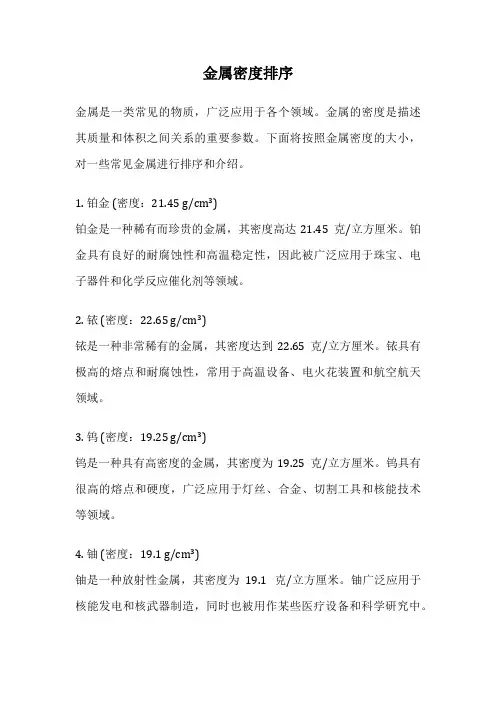 金属密度排序

金属是一类常见的物质，广泛应用于各个领域。金属的密度是描述其质量和体积之间关系的重要参数。下面将按照金属密度的大小，对一些常见金属进行排序和介绍。

1. 铂金 (密度：21.45 g/cm³)
铂金是一种稀有而珍贵的金属，其密度高达 21.45 克/立方厘米。铂金具有良好的耐腐蚀性和高温稳定性，因此被广泛应用于珠宝、电子器件和化学反应催化剂等领域。

2. 铱 (密度：22.65 g/cm³)
铱是一种非常稀有的金属，其密度达到 22.65 克/立方厘米。铱具有极高的熔点和耐腐蚀性，常用于高温设备、电火花装置和航空航天领域。

3. 钨 (密度：19.25 g/cm³)
钨是一种具有高密度的金属，其密度为 19.25 克/立方厘米。钨具有很高的熔点和硬度，广泛应用于灯丝、合金、切割工具和核能技术等领域。

4. 铀 (密度：19.1 g/cm³)
铀是一种放射性金属，其密度为 19.1 克/立方厘米。铀广泛应用于核能发电和核武器制造，同时也被用作某些医疗设备和科学研究中。